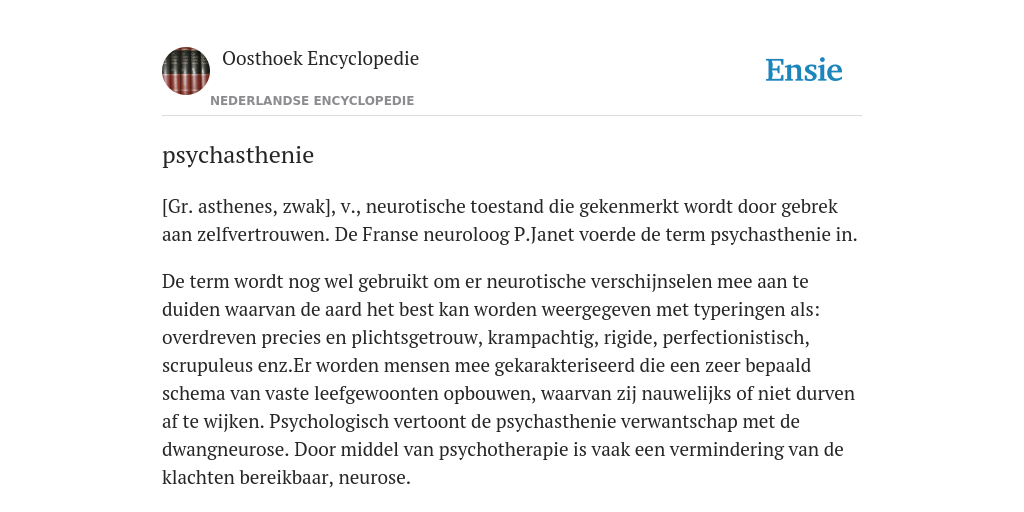 Oosthoek Encyclopedie

NEDERLANDSE ENCYCLOPEDIE

Ensie

psychasthenie

[Gr. asthenes, zwak], v., neurotische toestand die gekenmerkt wordt door gebrek aan zelfvertrouwen. De Franse neuroloog P.Janet voerde de term psychasthenie in.

De term wordt nog wel gebruikt om er neurotische verschijnselen mee aan te duiden waarvan de aard het best kan worden weergegeven met typeringen als: overdreven precies en plichtsgetrouw, krampachtig, rigide, perfectionistisch, scrupuleus enz.Er worden mensen mee gekarakteriseerd die een zeer bepaald schema van vaste leefgewoonten opbouwen, waarvan zij nauwelijks of niet durven af te wijken. Psychologisch vertoont de psychasthenie verwantschap met de dwangneurose. Door middel van psychotherapie is vaak een vermindering van de klachten bereikbaar, neurose.